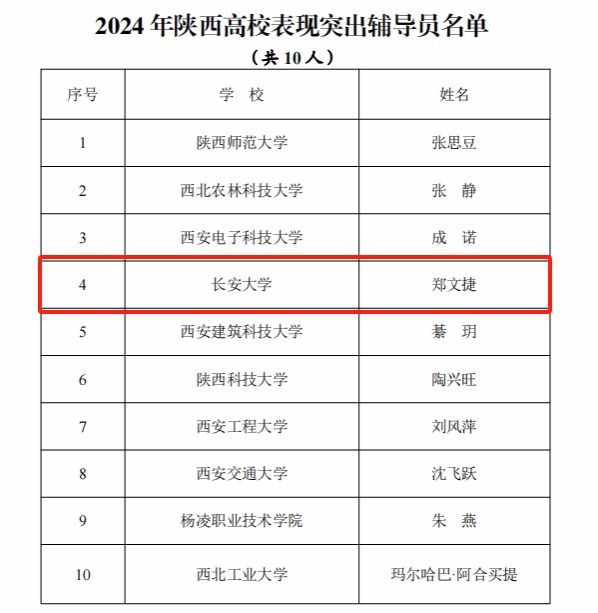 2024年陕西高校表现突出辅导员名单

（共10人）

| 序号 | 学 校 | 姓名 |
|---|---|---|
| 1 | 陕西师范大学 | 张思豆 |
| 2 | 西北农林科技大学 | 张 静 |
| 3 | 西安电子科技大学 | 成 诺 |
| 4 | 长安大学 | 郑文捷 |
| 5 | 西安建筑科技大学 | 綦 玥 |
| 6 | 陕西科技大学 | 陶兴旺 |
| 7 | 西安工程大学 | 刘风萍 |
| 8 | 西安交通大学 | 沈飞跃 |
| 9 | 杨凌职业技术学院 | 朱 燕 |
| 10 | 西北工业大学 | 玛尔哈巴·阿合买提 |